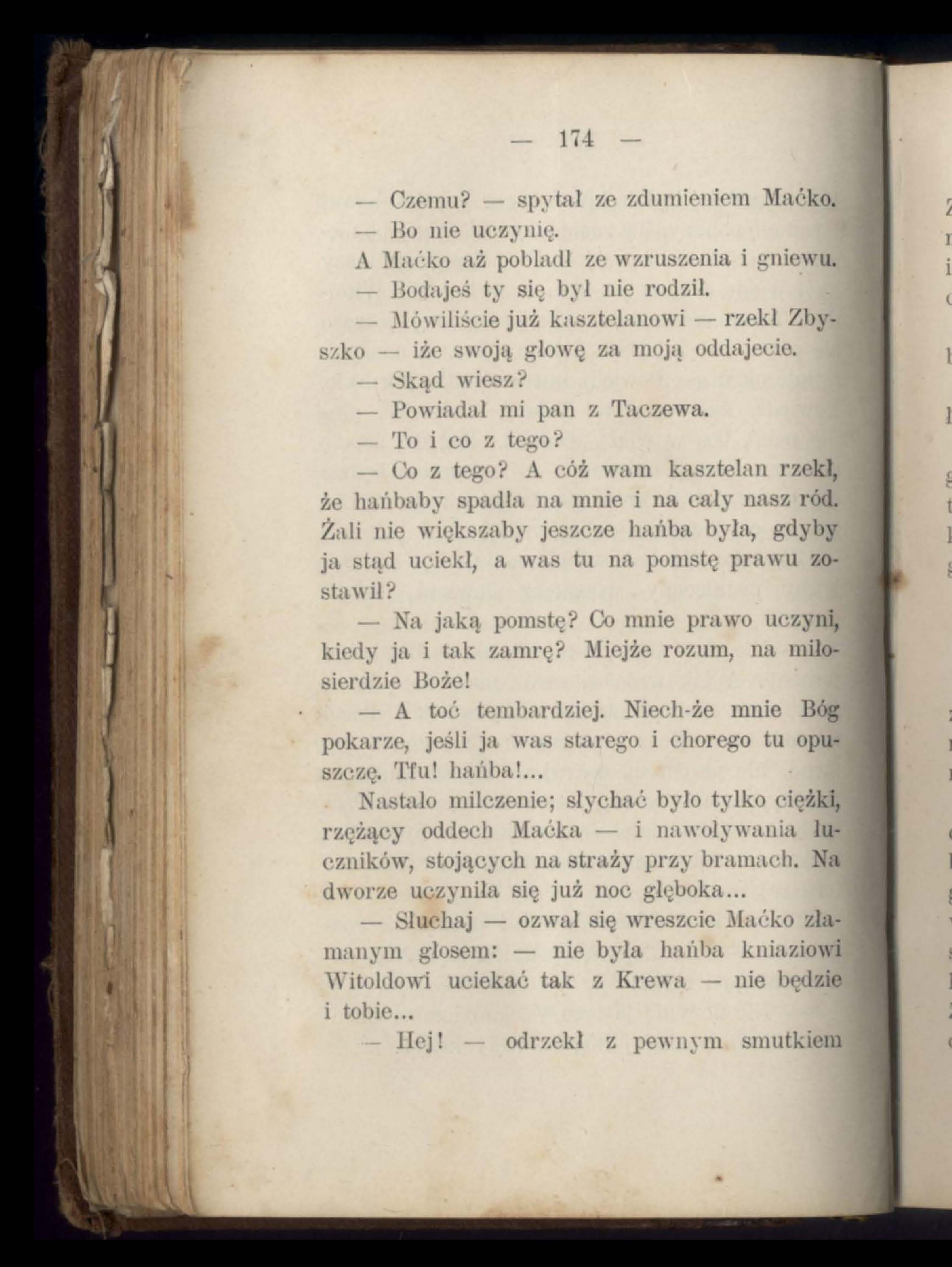 — 174 —

— Czemu? — spytał ze zdumieniem Maćko.

— Bo nie uczynię.

A Maćko aż pobladł ze wzruszenia i gniewu.

— Bodajeś ty się był nie rodził.

— Mówiliście już kasztelanowi — rzekł Zbyszko — iże swoją głowę za moją oddajecie.

— Skąd wiesz?

— Powiadał mi pan z Taczewa.

— To i co z tego?

— Co z tego? A cóż wam kasztelan rzekł, że hańbaby spadła na mnie i na cały nasz ród. Żali nie większaby jeszcze hańba była, gdyby ja stąd uciekł, a was tu na pomstę prawu zostawił?

— Na jaką pomstę? Co mnie prawo uczyni, kiedy ja i tak zamrę? Miejże rozum, na miłosierdzie Boże!

— A toć tembardziej. Niech-że mnie Bóg pokarze, jeśli ja was starego i chorego tu opuszczę. Tfu! hańba!...

Nastało milczenie; słychać było tylko ciężki, rzężący oddech Maćka — i nawoływania łuczników, stojących na straży przy bramach. Na dworze uczyniła się już noc głęboka...

— Słuchaj — ozwał się wreszcie Maćko złamanym głosem: — nie była hańba kniaziowi Witoldowi uciekać tak z Krewa — nie będzie i tobie...

— Hej! — odrzekł z pewnym smutkiem